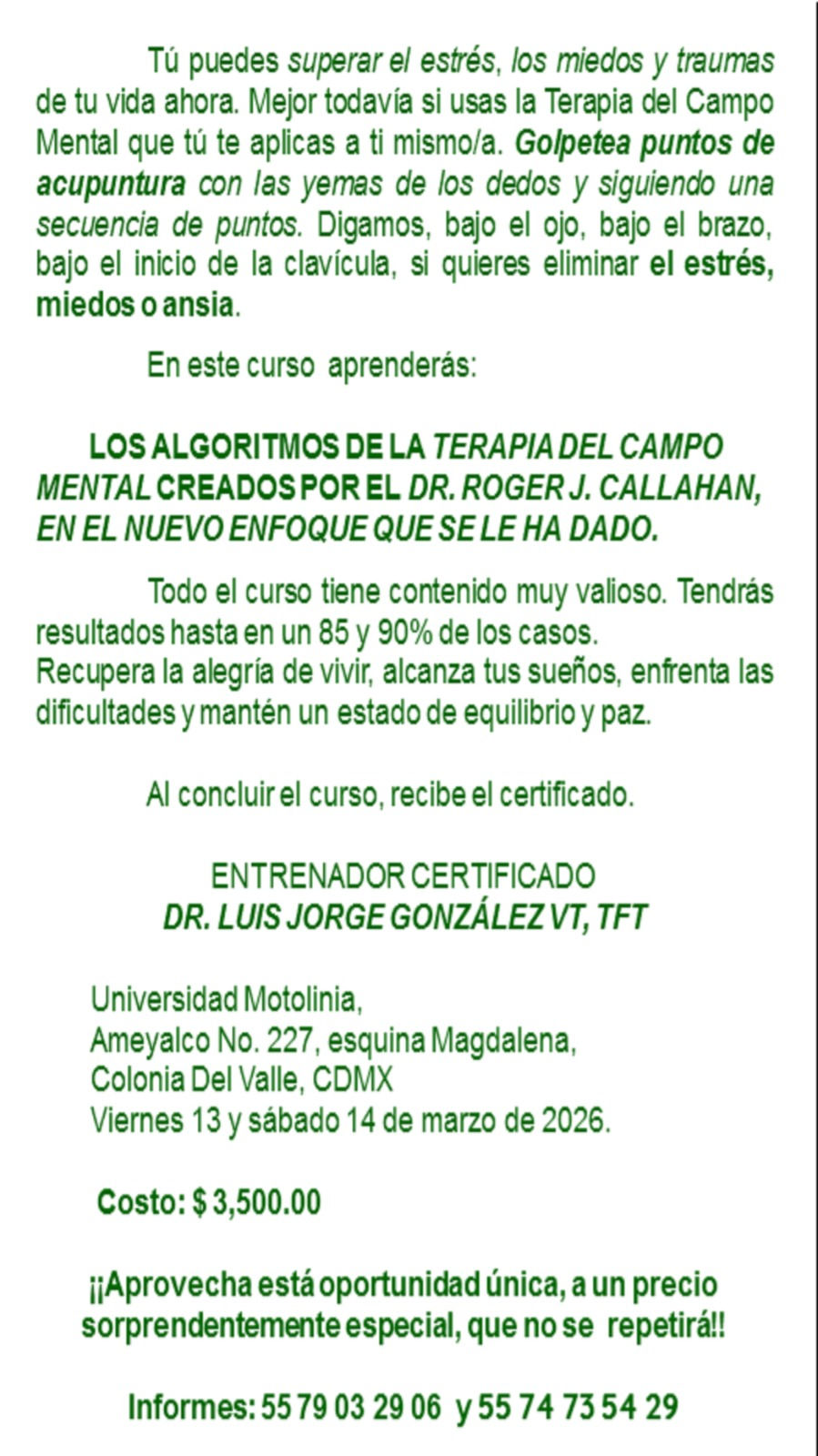 Tú puedes superar el estrés, los miedos y traumas de tu vida ahora. Mejor todavía si usas la Terapia del Campo Mental que tú te aplicas a ti mismo/a. Golpetea puntos de acupuntura con las yemas de los dedos y siguiendo una secuencia de puntos. Digamos, bajo el ojo, bajo el brazo, bajo el inicio de la clavícula, si quieres eliminar el estrés, miedos o ansia.

En este curso aprenderás:

LOS ALGORITMOS DE LA TERAPIA DEL CAMPO MENTAL CREADOS POR EL DR. ROGER J. CALLAHAN, EN EL NUEVO ENFOQUE QUE SE LE HA DADO.

Todo el curso tiene contenido muy valioso. Tendrás resultados hasta en un 85 y 90% de los casos.
Recupera la alegría de vivir, alcanza tus sueños, enfrenta las dificultades y mantén un estado de equilibrio y paz.

Al concluir el curso, recibe el certificado.

ENTRENADOR CERTIFICADO
DR. LUIS JORGE GONZÁLEZ VT, TFT

Universidad Motolinia,
Ameyalco No. 227, esquina Magdalena,
Colonia Del Valle, CDMX
Viernes 13 y sábado 14 de marzo de 2026.

Costo: $ 3,500.00

¡¡Aprovecha está oportunidad única, a un precio sorprendentemente especial, que no se repetirá!!

Informes: 55 79 03 29 06 y 55 74 73 54 29